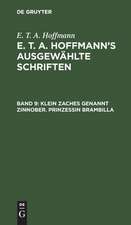 DE GRUYTER

E. T. A. Hoffmann

E. T. A. HOFFMANN'S AUSGEWÄHLTE SCHRIFTEN

BAND 9: KLEIN ZACHES GENANNT ZINNOBER. PRINZESSIN BRAMBILLA

DE G